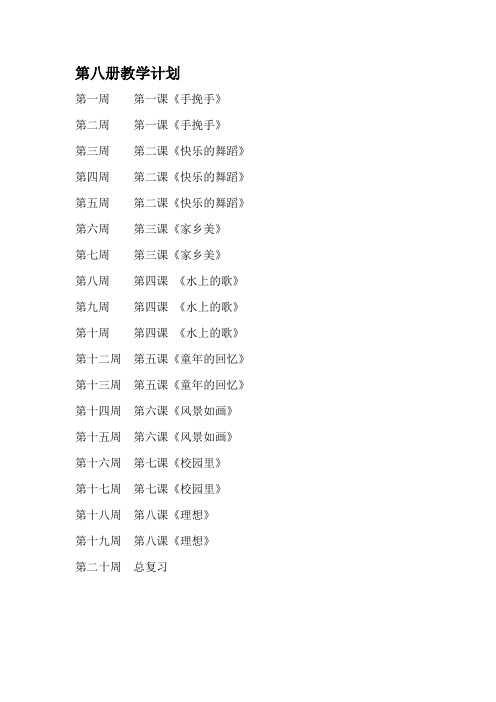 第八册教学计划

第一周　　第一课《手挽手》

第二周　　第一课《手挽手》

第三周　　第二课《快乐的舞蹈》

第四周　　第二课《快乐的舞蹈》

第五周　　第二课《快乐的舞蹈》

第六周　　第三课《家乡美》

第七周　　第三课《家乡美》

第八周　　第四课 《水上的歌》

第九周　　第四课 《水上的歌》

第十周　　第四课 《水上的歌》

第十二周　第五课《童年的回忆》

第十三周　第五课《童年的回忆》

第十四周　第六课《风景如画》

第十五周　第六课《风景如画》

第十六周　第七课《校园里》

第十七周　第七课《校园里》

第十八周　第八课《理想》

第十九周　第八课《理想》

第二十周　总复习